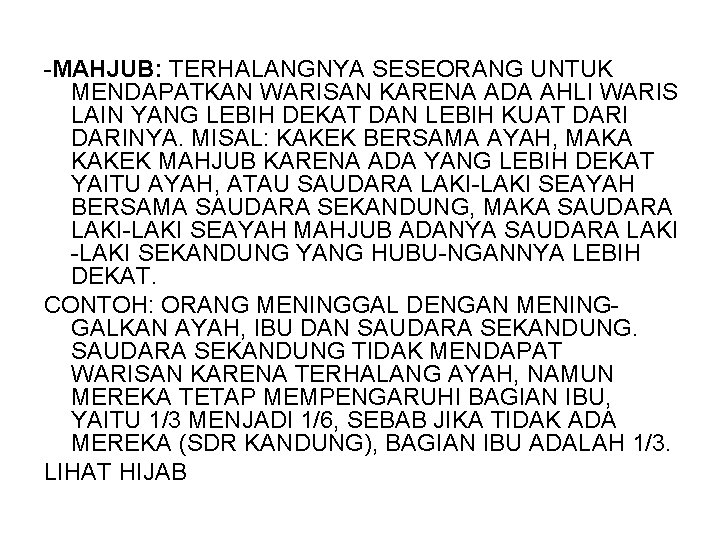 -MAHJUB: TERHALANGNYA SESEORANG UNTUK MENDAPATKAN WARISAN KARENA ADA AHLI WARIS LAIN YANG LEBIH DEKAT DAN LEBIH KUAT DARI DARINYA. MISAL: KAKEK BERSAMA AYAH, MAKA KAKEK MAHJUB KARENA ADA YANG LEBIH DEKAT YAITU AYAH, ATAU SAUDARA LAKI-LAKI SEAYAH BERSAMA SAUDARA SEKANDUNG, MAKA SAUDARA LAKI-LAKI SEAYAH MAHJUB ADANYA SAUDARA LAKI -LAKI SEKANDUNG YANG HUBU-NGANNYA LEBIH DEKAT.

CONTOH: ORANG MENINGGAL DENGAN MENINGGALKAN AYAH, IBU DAN SAUDARA SEKANDUNG. SAUDARA SEKANDUNG TIDAK MENDAPAT WARISAN KARENA TERHALANG AYAH, NAMUN MEREKA TETAP MEMPENGARUHI BAGIAN IBU, YAITU 1/3 MENJADI 1/6, SEBAB JIKA TIDAK ADA MEREKA (SDR KANDUNG), BAGIAN IBU ADALAH 1/3.

LIHAT HIJAB